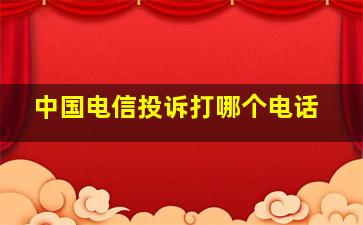 中国电信投诉打哪个电话